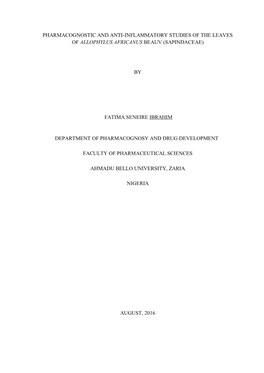 PHARMACOGNOSTIC AND ANTI-INFLAMMATORY STUDIES OF THE LEAVES OF ALLOPHYLUS AFRICANUS BEAUV (SAPINDACEAE)

BY

FATIMA SENEIRE IBRAHIM

DEPARTMENT OF PHARMACOGNOSY AND DRUG DEVELOPMENT

FACULTY OF PHARMACEUTICAL SCIENCES

AHMADU BELLO UNIVERSITY, ZARIA

NIGERIA

AUGUST, 2016